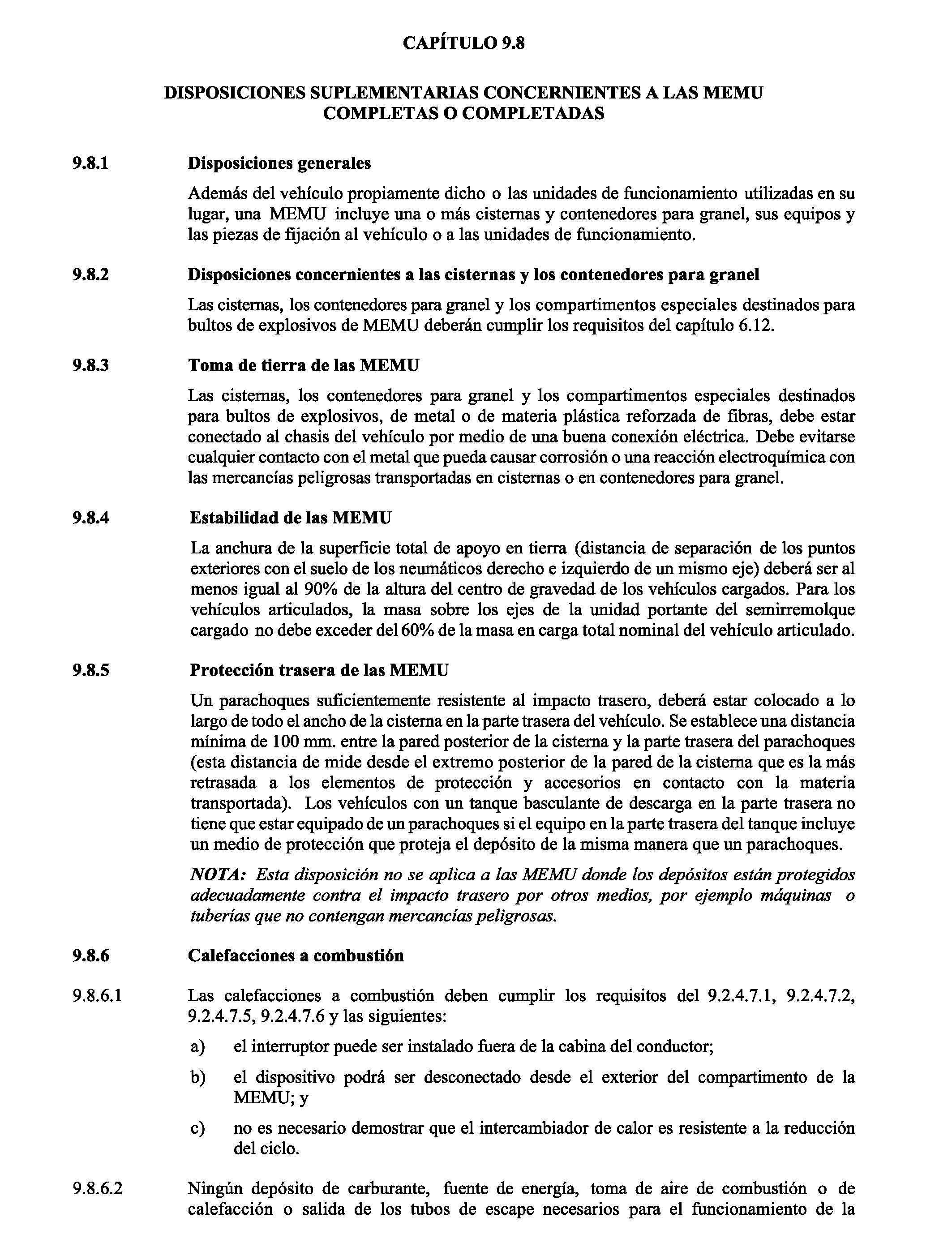 CAPÍTULO 9.8

DISPOSICIONES SUPLEMENTARIAS CONCERNIENTES A LAS MEMU COMPLETAS O COMPLETADAS

9.8.1 Disposiciones generales

Además del vehículo propiamente dicho o las unidades de funcionamiento utilizadas en su lugar, una MEMU incluye una o más cisternas y contenedores para granel, sus equipos y las piezas de fijación al vehículo o a las unidades de funcionamiento.

9.8.2 Disposiciones concernientes a las cisternas y los contenedores para granel

Las cisternas, los contenedores para granel y los compartimentos especiales destinados para bultos de explosivos de MEMU deberán cumplir los requisitos del capítulo 6.12.

9.8.3 Toma de tierra de las MEMU

Las cisternas, los contenedores para granel y los compartimentos especiales destinados para bultos de explosivos, de metal o de materia plástica reforzada de fibras, debe estar conectado al chasis del vehículo por medio de una buena conexión eléctrica. Debe evitarse cualquier contacto con el metal que pueda causar corrosión o una reacción electroquímica con las mercancías peligrosas transportadas en cisternas o en contenedores para granel.

9.8.4 Estabilidad de las MEMU

La anchura de la superficie total de apoyo en tierra (distancia de separación de los puntos exteriores con el suelo de los neumáticos derecho e izquierdo de un mismo eje) deberá ser al menos igual al 90% de la altura del centro de gravedad de los vehículos cargados. Para los vehículos articulados, la masa sobre los ejes de la unidad portante del semirremolque cargado no debe exceder del 60% de la masa en carga total nominal del vehículo articulado.

9.8.5 Protección trasera de las MEMU

Un parachoques suficientemente resistente al impacto trasero, deberá estar colocado a lo largo de todo el ancho de la cisterna en la parte trasera del vehículo. Se establece una distancia mínima de 100 mm. entre la pared posterior de la cisterna y la parte trasera del parachoques (esta distancia de mide desde el extremo posterior de la pared de la cisterna que es la más retrasada a los elementos de protección y accesorios en contacto con la materia transportada). Los vehículos con un tanque basculante de descarga en la parte trasera no tiene que estar equipado de un parachoques si el equipo en la parte trasera del tanque incluye un medio de protección que proteja el depósito de la misma manera que un parachoques.

NOTA: Esta disposición no se aplica a las MEMU donde los depósitos están protegidos adecuadamente contra el impacto trasero por otros medios, por ejemplo máquinas o tuberías que no contengan mercancías peligrosas.

9.8.6 Calefacciones a combustión

9.8.6.1 Las calefacciones a combustión deben cumplir los requisitos del 9.2.4.7.1, 9.2.4.7.2, 9.2.4.7.5, 9.2.4.7.6 y las siguientes:

a) el interruptor puede ser instalado fuera de la cabina del conductor;

b) el dispositivo podrá ser desconectado desde el exterior del compartimento de la MEMU; y

c) no es necesario demostrar que el intercambiador de calor es resistente a la reducción del ciclo.

9.8.6.2 Ningún depósito de carburante, fuente de energía, toma de aire de combustión o de calefacción o salida de los tubos de escape necesarios para el funcionamiento de la